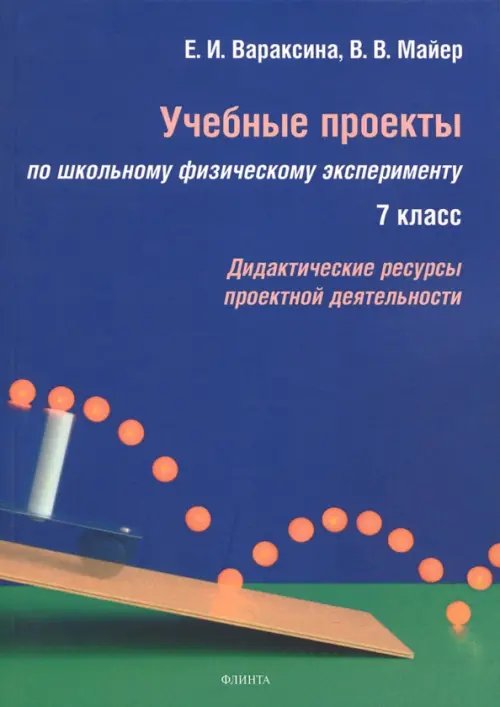 Е. И. Вараксина, В. В. Майер

Учебные проекты

по школьному физическому эксперименту

7 класс

Дидактические ресурсы проектной деятельности

ФЛИНТА